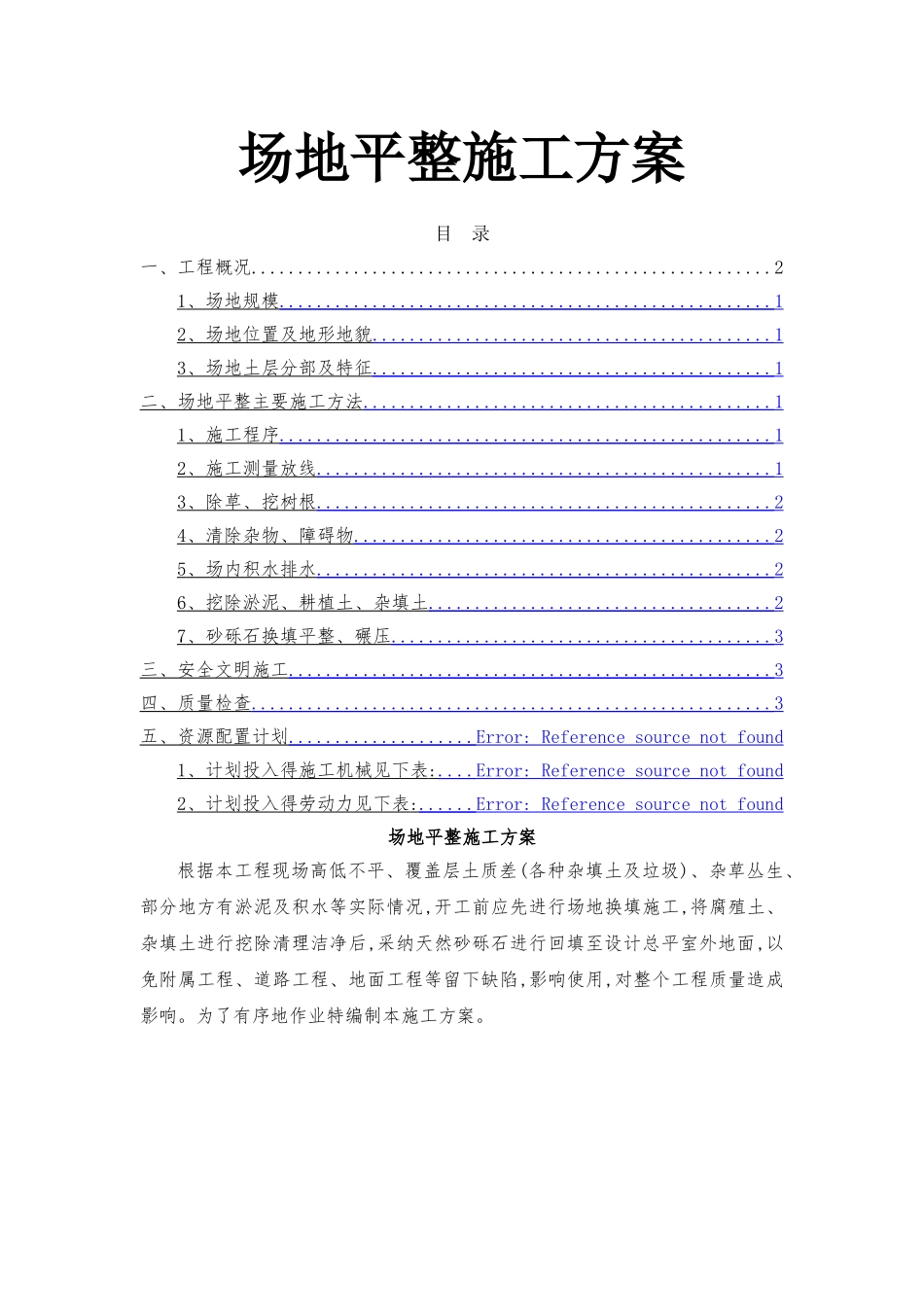 场地平整施工方案

目 录

一、工程概况 2

1、场地规模 1

2、场地位置及地形地貌 1

3、场地土层分部及特征 1

二、场地平整主要施工方法 1

1、施工程序 1

2、施工测量放线 1

3、除草、挖树根 2

4、清除杂物、障碍物 2

5、场内积水排水 2

6、挖除淤泥、耕植土、杂填土 2

7、砂砾石换填平整、碾压 3

三、安全文明施工 3

四、质量检查 3

五、资源配置计划 Error: Reference source not found

1、计划投入得施工机械见下表: Error: Reference source not found

2、计划投入得劳动力见下表: Error: Reference source not found

场地平整施工方案

根据本工程现场高低不平、覆盖层土质差(各种杂填土及垃圾)、杂草丛生、部分地方有淤泥及积水等实际情况,开工前应先进行场地换填施工,将腐殖土、杂填土进行挖除清理洁净后,采纳天然砂砾石进行回填至设计总平室外地面,以免附属工程、道路工程、地面工程等留下缺陷,影响使用,对整个工程质量造成影响。为了有序地作业特编制本施工方案。